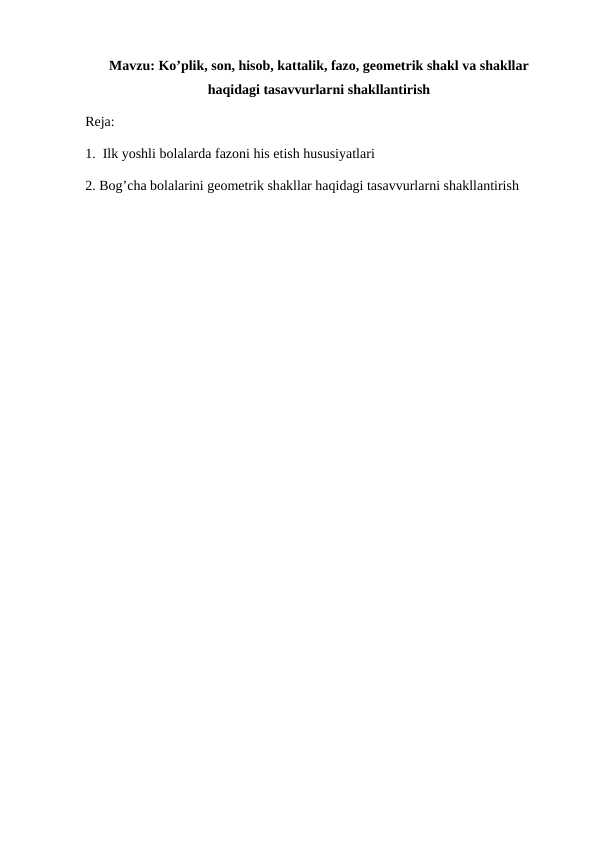 Mavzu: Ko’plik, son, hisob, kattalik, fazo, geometrik shakl va shakllar haqidagi tasavvurlarni shakllantirish

Reja:

1. Ilk yoshli bolalarda fazoni his etish hususiyatlari

2. Bog’cha bolalarini geometrik shakllar haqidagi tasavvurlarni shakllantirish